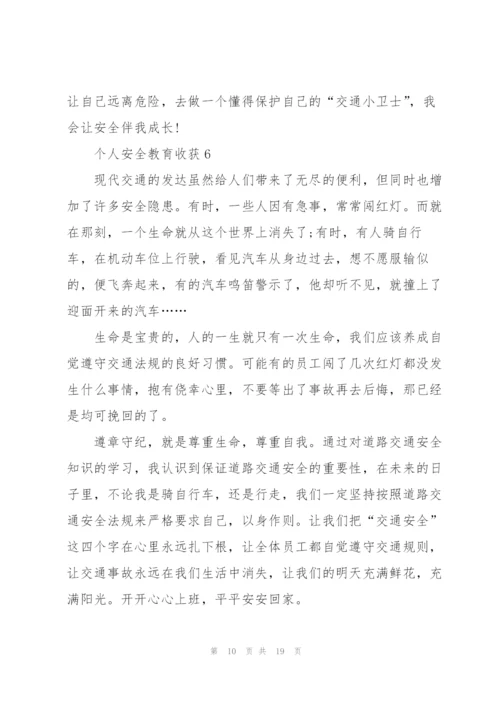 让自己远离危险，去做一个懂得保护自己的“交通小卫士”，我会让安全伴我成长!

个人安全教育收获 6

现代交通的发达虽然给人们带来了无尽的便利，但同时也增加了许多安全隐患。有时，一些人因有急事，常常闯红灯。而就在那刻，一个生命就从这个世界上消失了;有时，有人骑自行车，在机动车位上行驶，看见汽车从身边过去，想不愿服输似的，便飞奔起来，有的汽车鸣笛警示了，他却听不见，就撞上了迎面开来的汽车……

生命是宝贵的，人的一生就只有一次生命，我们应该养成自觉遵守交通法规的良好习惯。可能有的员工闯了几次红灯都没发生什么事情，抱有侥幸心里，不要等出了事故再去后悔，那已经是均可挽回的了。

遵章守纪，就是尊重生命，尊重自我。通过对道路交通安全知识的学习，我认识到保证道路交通安全的重要性，在未来的日子里，不论我是骑自行车，还是行走，我们一定坚持按照道路交通安全法规来严格要求自己，以身作则。让我们把“交通安全”这四个字在心里永远扎下根，让全体员工都自觉遵守交通规则，让交通事故永远在我们生活中消失，让我们的明天充满鲜花，充满阳光。开开心心上班，平平安安回家。

第 10 页 共 19 页